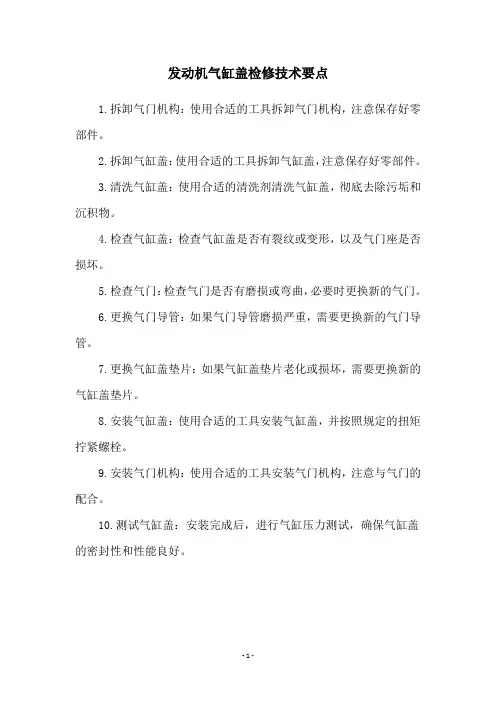 发动机气缸盖检修技术要点

1.拆卸气门机构：使用合适的工具拆卸气门机构，注意保存好零部件。

2.拆卸气缸盖：使用合适的工具拆卸气缸盖，注意保存好零部件。

3.清洗气缸盖：使用合适的清洗剂清洗气缸盖，彻底去除污垢和沉积物。

4.检查气缸盖：检查气缸盖是否有裂纹或变形，以及气门座是否损坏。

5.检查气门：检查气门是否有磨损或弯曲，必要时更换新的气门。

6.更换气门导管：如果气门导管磨损严重，需要更换新的气门导管。

7.更换气缸盖垫片：如果气缸盖垫片老化或损坏，需要更换新的气缸盖垫片。

8.安装气缸盖：使用合适的工具安装气缸盖，并按照规定的扭矩拧紧螺栓。

9.安装气门机构：使用合适的工具安装气门机构，注意与气门的配合。

10.测试气缸盖：安装完成后，进行气缸压力测试，确保气缸盖的密封性和性能良好。

- 1 -